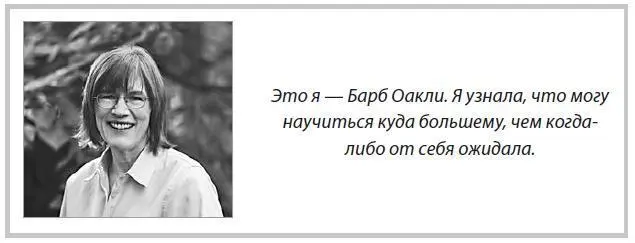 Это я — Барб Оакли. Я узнала, что могу научиться куда большему, чем когда-либо от себя ожидала.